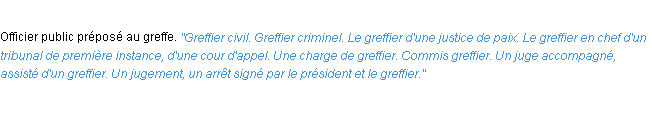 Officier public préposé au greffe. "Greffier civil. Greffier criminel. Le greffier d'une justice de paix. Le greffier en chef d'un tribunal de première instance, d'une cour d'appel. Une charge de greffier. Commis greffier. Un juge accompagné, assisté d'un greffier. Un jugement, un arrêt signé par le président et le greffier."